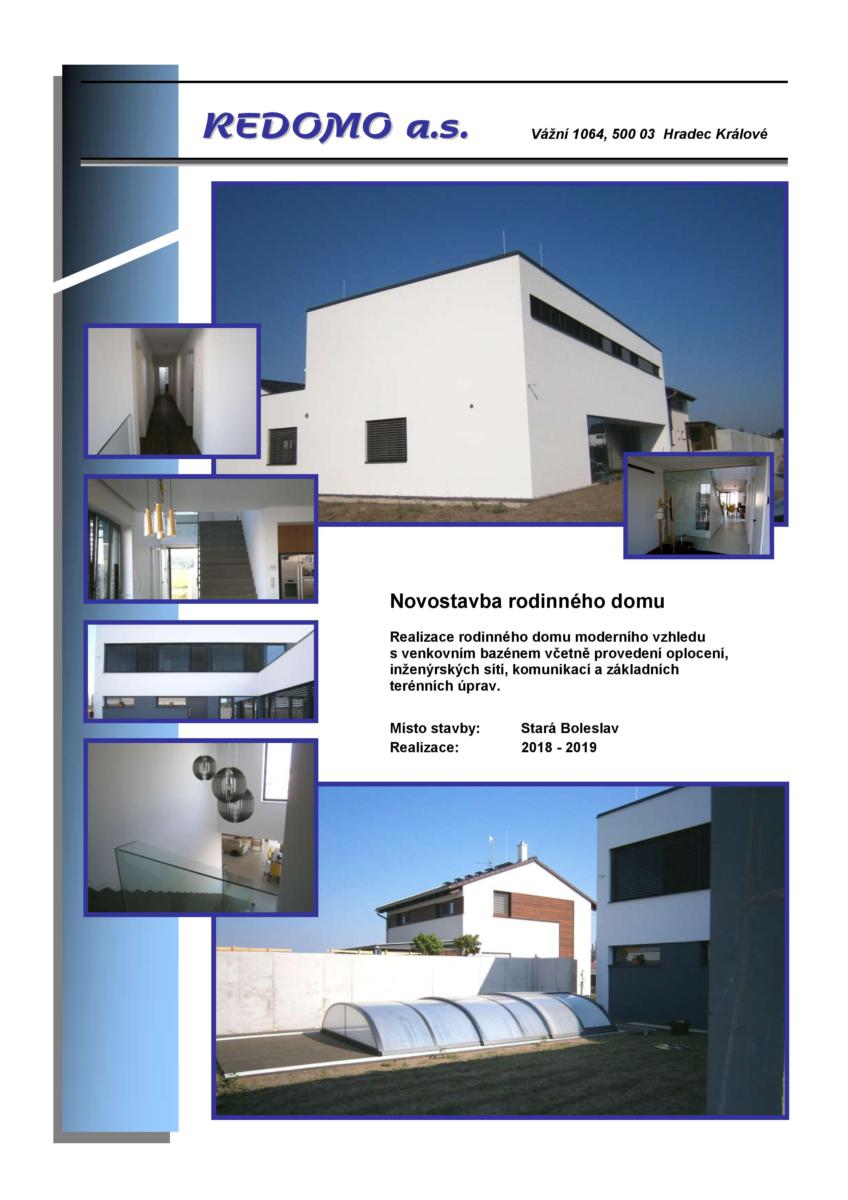 REDOMO a.s.

Vážní 1064, 500 03 Hradec Králové

Novostavba rodinného domu

Realizace rodinného domu moderního vzhledu s venkovním bazénem včetně provedení oplocení, inženýrských sítí, komunikací a základních terénních úprav.

Místo stavby: Stará Boleslav
Realizace: 2018 - 2019